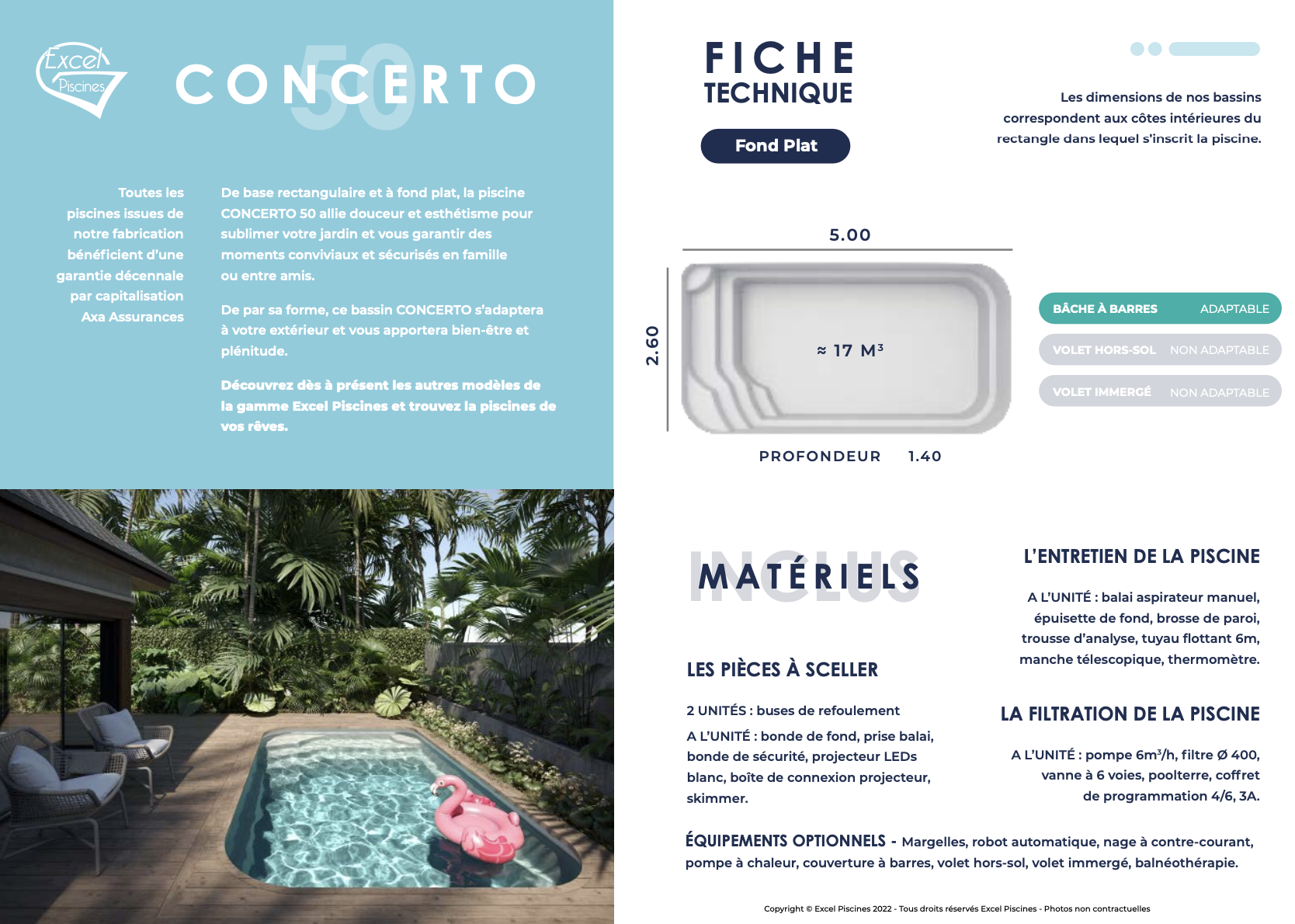 Excel Piscines

CONCERTO 50

Toutes les piscines issues de notre fabrication bénéficient d'une garantie décennale par capitalisation Axa Assurances

De base rectangulaire et à fond plat, la piscine CONCERTO 50 allie douceur et esthétisme pour sublimer votre jardin et vous garantir des moments conviviaux et sécurisés en famille ou entre amis.

De par sa forme, ce bassin CONCERTO s'adaptera à votre extérieur et vous apportera bien-être et plénitude.

Découvrez dès à présent les autres modèles de la gamme Excel Piscines et trouvez la piscines de vos rêves.

FICHE TECHNIQUE

Fond Plat

Les dimensions de nos bassins correspondent aux côtes intérieures du rectangle dans lequel s'inscrit la piscine.

5.00

2.60

≈ 17 M³

PROFONDEUR 1.40

BÂCHE À BARRES ADAPTABLE

VOLET HORS-SOL NON ADAPTABLE

VOLET IMMERGÉ NON ADAPTABLE

INCLUS MATÉRIELS

LES PIÈCES À SCELLER

2 UNITÉS : buses de refoulement

A L'UNITÉ : bonde de fond, prise balai, bonde de sécurité, projecteur LEDs blanc, boîte de connexion projecteur, skimmer.

L'ENTRETIEN DE LA PISCINE

A L'UNITÉ : balai aspirateur manuel, épuisette de fond, brosse de paroi, trousse d'analyse, tuyau flottant 6m, manche télescopique, thermomètre.

LA FILTRATION DE LA PISCINE

A L'UNITÉ : pompe 6m³/h, filtre Ø 400, vanne à 6 voies, poolterre, coffret de programmation 4/6, 3A.

ÉQUIPEMENTS OPTIONNELS - Margelles, robot automatique, nage à contre-courant, pompe à chaleur, couverture à barres, volet hors-sol, volet immergé, balnéothérapie.

Copyright © Excel Piscines 2022 - Tous droits réservés Excel Piscines - Photos non contractuelles